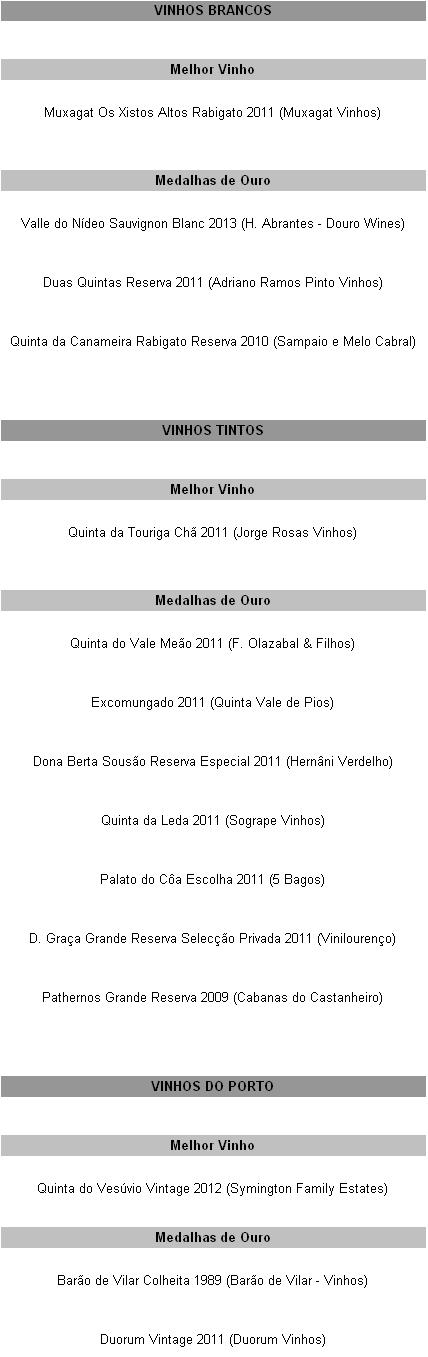 VINHOS BRANCOS

Melhor Vinho

Muxagat Os Xistos Altos Rabigato 2011 (Muxagat Vinhos)

Medalhas de Ouro

Valle do Nídeo Sauvignon Blanc 2013 (H. Abrantes - Douro Wines)

Duas Quintas Reserva 2011 (Adriano Ramos Pinto Vinhos)

Quinta da Canameira Rabigato Reserva 2010 (Sampaio e Melo Cabral)

VINHOS TINTOS

Melhor Vinho

Quinta da Touriga Chã 2011 (Jorge Rosas Vinhos)

Medalhas de Ouro

Quinta do Vale Meão 2011 (F. Olazabal & Filhos)

Excomungado 2011 (Quinta Vale de Pios)

Dona Berta Sousão Reserva Especial 2011 (Hernâni Verdelho)

Quinta da Leda 2011 (Sogrape Vinhos)

Palato do Côa Escolha 2011 (5 Bagos)

D. Graça Grande Reserva Selecção Privada 2011 (Vinilourenço)

Pathernos Grande Reserva 2009 (Cabanas do Castanheiro)

VINHOS DO PORTO

Melhor Vinho

Quinta do Vesúvio Vintage 2012 (Symington Family Estates)

Medalhas de Ouro

Barão de Vilar Colheita 1989 (Barão de Vilar - Vinhos)

Duorum Vintage 2011 (Duorum Vinhos)